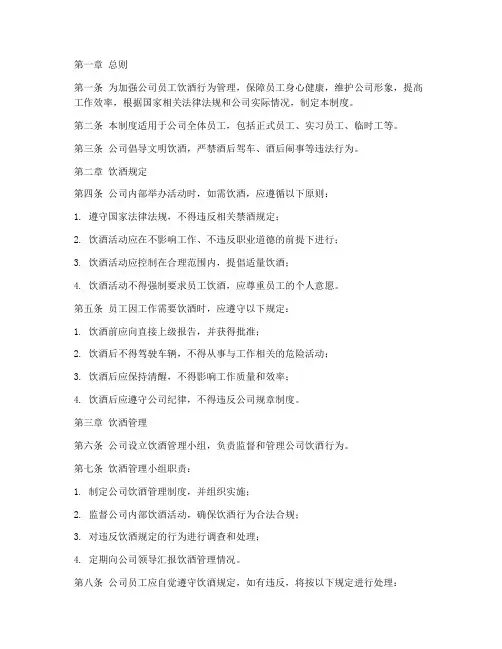 第一章 总则

第一条 为加强公司员工饮酒行为管理，保障员工身心健康，维护公司形象，提高工作效率，根据国家相关法律法规和公司实际情况，制定本制度。

第二条 本制度适用于公司全体员工，包括正式员工、实习员工、临时工等。

第三条 公司倡导文明饮酒，严禁酒后驾车、酒后闹事等违法行为。

第二章 饮酒规定

第四条 公司内部举办活动时，如需饮酒，应遵循以下原则：

1. 遵守国家法律法规，不得违反相关禁酒规定；

2. 饮酒活动应在不影响工作、不违反职业道德的前提下进行；

3. 饮酒活动应控制在合理范围内，提倡适量饮酒；

4. 饮酒活动不得强制要求员工饮酒，应尊重员工的个人意愿。

第五条 员工因工作需要饮酒时，应遵守以下规定：

1. 饮酒前应向直接上级报告，并获得批准；

2. 饮酒后不得驾驶车辆，不得从事与工作相关的危险活动；

3. 饮酒后应保持清醒，不得影响工作质量和效率；

4. 饮酒后应遵守公司纪律，不得违反公司规章制度。

第三章 饮酒管理

第六条 公司设立饮酒管理小组，负责监督和管理公司饮酒行为。

第七条 饮酒管理小组职责：

1. 制定公司饮酒管理制度，并组织实施；

2. 监督公司内部饮酒活动，确保饮酒行为合法合规；

3. 对违反饮酒规定的行为进行调查和处理；

4. 定期向公司领导汇报饮酒管理情况。

第八条 公司员工应自觉遵守饮酒规定，如有违反，将按以下规定进行处理：